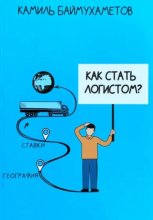 КАМИЛЬ БАЙМУХАМЕТОВ

КАК СТАТЬ ЛОГИСТОМ?

СТАВКИ

ГЕОГРАФИЯ